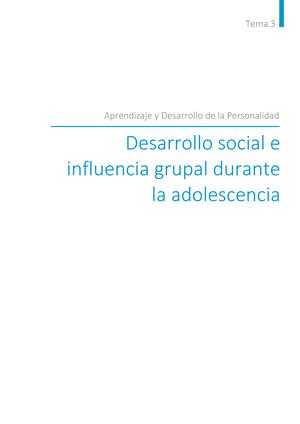 Tema 3

Aprendizaje y Desarrollo de la Personalidad

Desarrollo social e influencia grupal durante la adolescencia